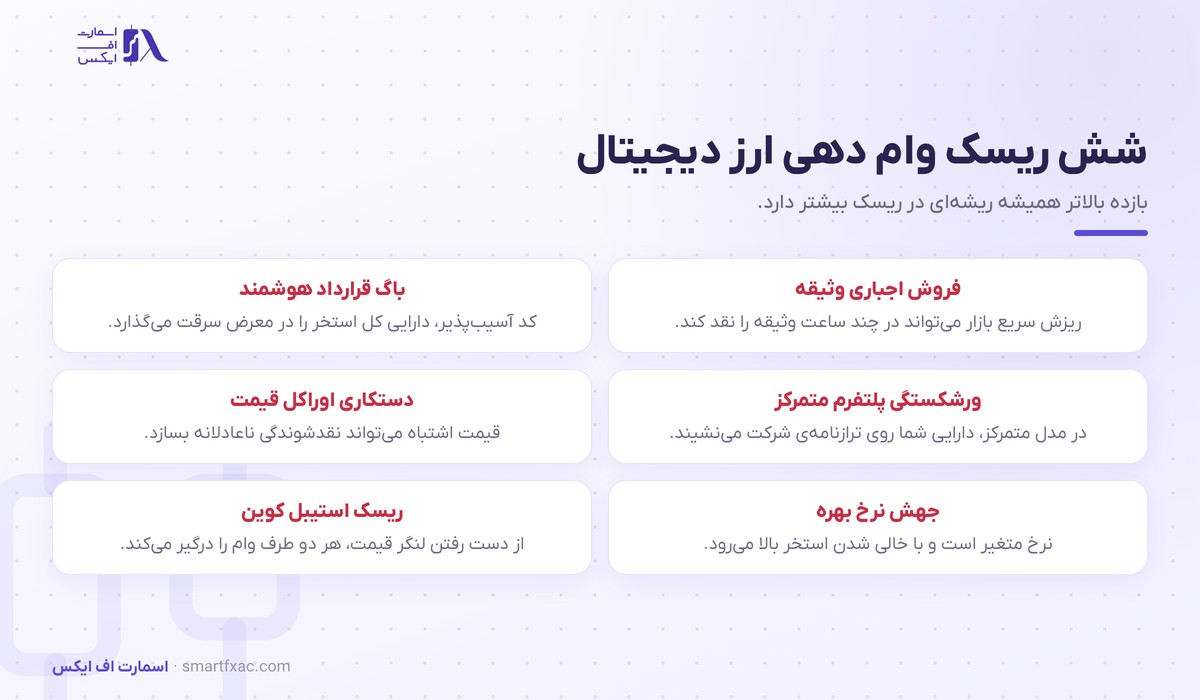 اسمارت
اف
ایکس

شش ریسک وام دهی ارز دیجیتال

بازده بالاتر همیشه ریشه‌ای در ریسک بیشتر دارد.

فروش اجباری وثیقه
ریزش سریع بازار می‌تواند در چند ساعت وثیقه را نقد کند.

باگ قرارداد هوشمند
کد آسیب‌پذیر، دارایی کل استخر را در معرض سرقت می‌گذارد.

ورشکستگی پلتفرم متمرکز
در مدل متمرکز، دارایی شما روی ترازنامه‌ی شرکت می‌نشیند.

دستکاری اوراکل قیمت
قیمت اشتباه می‌تواند نقدشوندگی ناعادلانه بسازد.

جهش نرخ بهره
نرخ متغیر است و با خالی شدن استخر بالا می‌رود.

ریسک استیبل کوین
از دست رفتن لنگر قیمت، هر دو طرف وام را درگیر می‌کند.

اسمارت اف ایکس · smartfxac.com